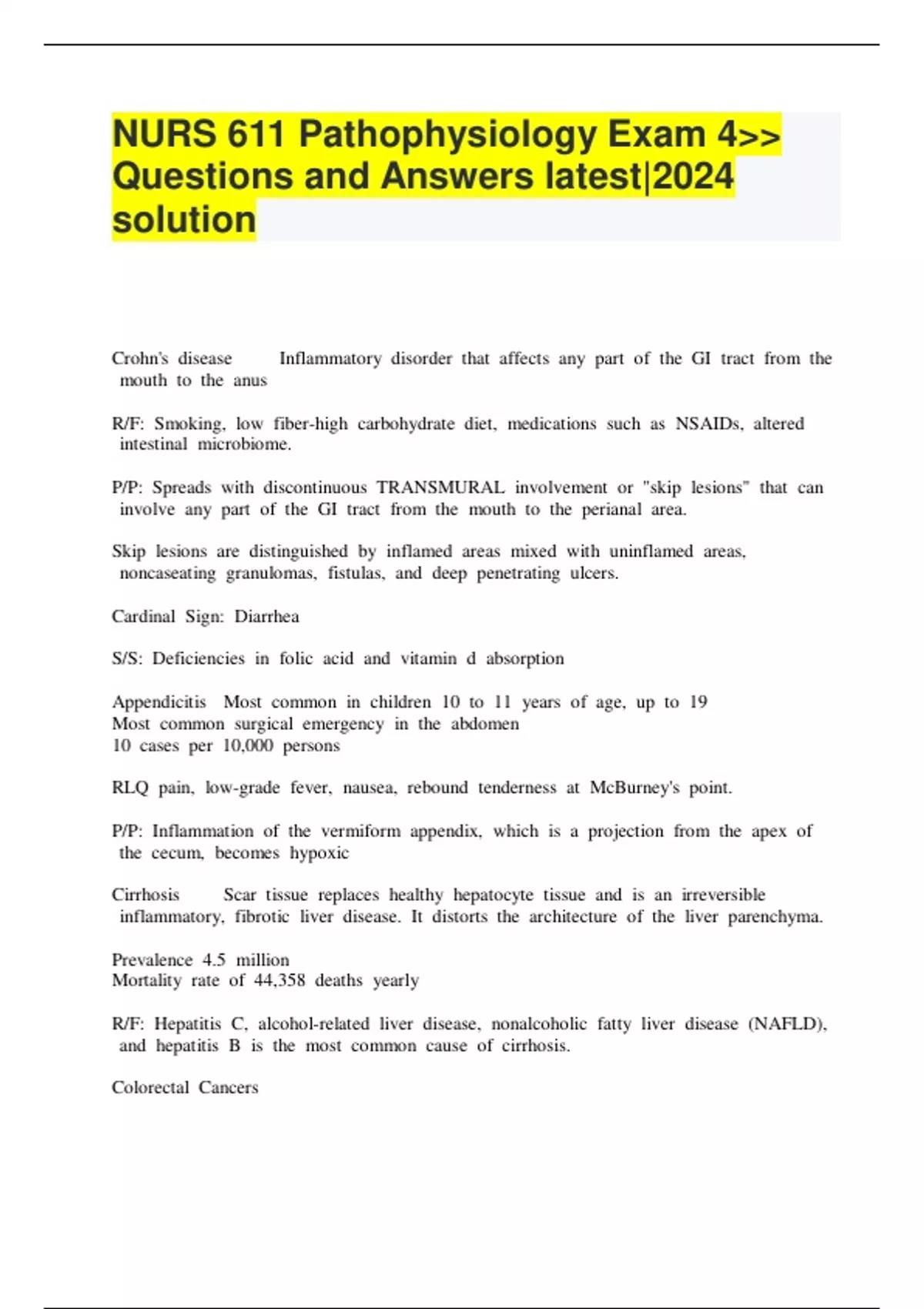 NURS 611 Pathophysiology Exam 4>> Questions and Answers latest|2024 solution

Crohn's disease Inflammatory disorder that affects any part of the GI tract from the mouth to the anus

R/F: Smoking, low fiber-high carbohydrate diet, medications such as NSAIDs, altered intestinal microbiome.

P/P: Spreads with discontinuous TRANSMURAL involvement or "skip lesions" that can involve any part of the GI tract from the mouth to the perianal area.

Skip lesions are distinguished by inflamed areas mixed with uninflamed areas, noncaseating granulomas, fistulas, and deep penetrating ulcers.

Cardinal Sign: Diarrhea

S/S: Deficiencies in folic acid and vitamin d absorption

Appendicitis Most common in children 10 to 11 years of age, up to 19
Most common surgical emergency in the abdomen
10 cases per 10,000 persons

RLQ pain, low-grade fever, nausea, rebound tenderness at McBurney's point.

P/P: Inflammation of the vermiform appendix, which is a projection from the apex of the cecum, becomes hypoxic

Cirrhosis Scar tissue replaces healthy hepatocyte tissue and is an irreversible inflammatory, fibrotic liver disease. It distorts the architecture of the liver parenchyma.

Prevalence 4.5 million
Mortality rate of 44,358 deaths yearly

R/F: Hepatitis C, alcohol-related liver disease, nonalcoholic fatty liver disease (NAFLD), and hepatitis B is the most common cause of cirrhosis.

Colorectal Cancers